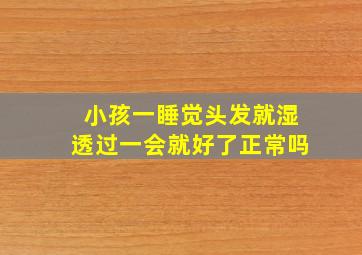 小孩一睡觉头发就湿透过一会就好了正常吗